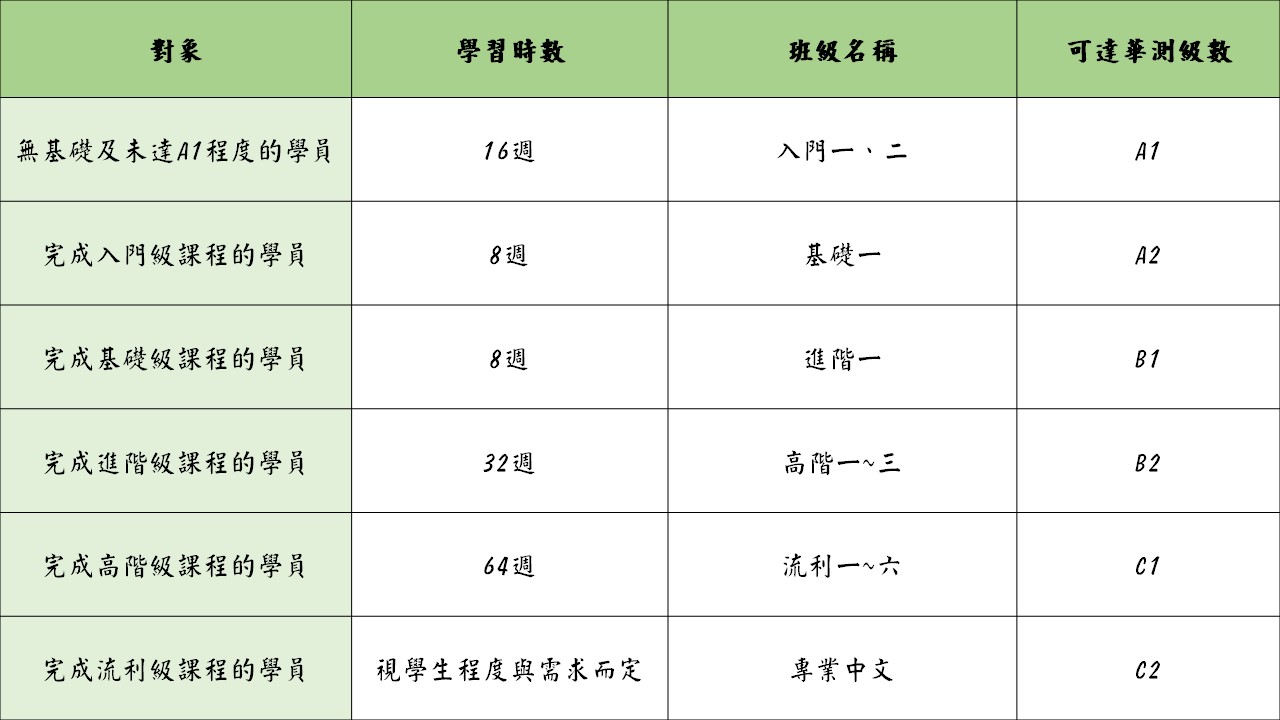 | 對象 | 學習時數 | 班級名稱 | 可達華測級數 |
|---|---|---|---|
| 無基礎及未達A1程度的學員 | 16週 | 入門一、二 | A1 |
| 完成入門級課程的學員 | 8週 | 基礎一 | A2 |
| 完成基礎級課程的學員 | 8週 | 進階一 | B1 |
| 完成進階級課程的學員 | 32週 | 高階一~三 | B2 |
| 完成高階級課程的學員 | 64週 | 流利一~六 | C1 |
| 完成流利級課程的學員 | 視學生程度與需求而定 | 專業中文 | C2 |